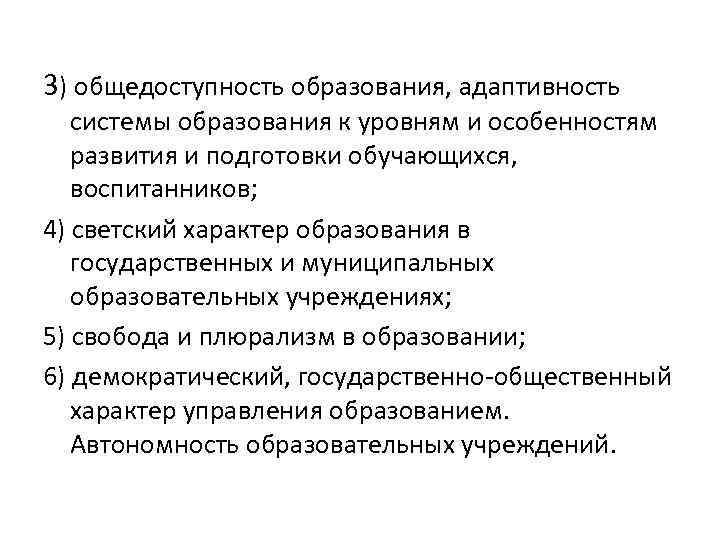 3) общедоступность образования, адаптивность системы образования к уровням и особенностям развития и подготовки обучающихся, воспитанников;

4) светский характер образования в государственных и муниципальных образовательных учреждениях;

5) свобода и плюрализм в образовании;

6) демократический, государственно-общественный характер управления образованием. Автономность образовательных учреждений.